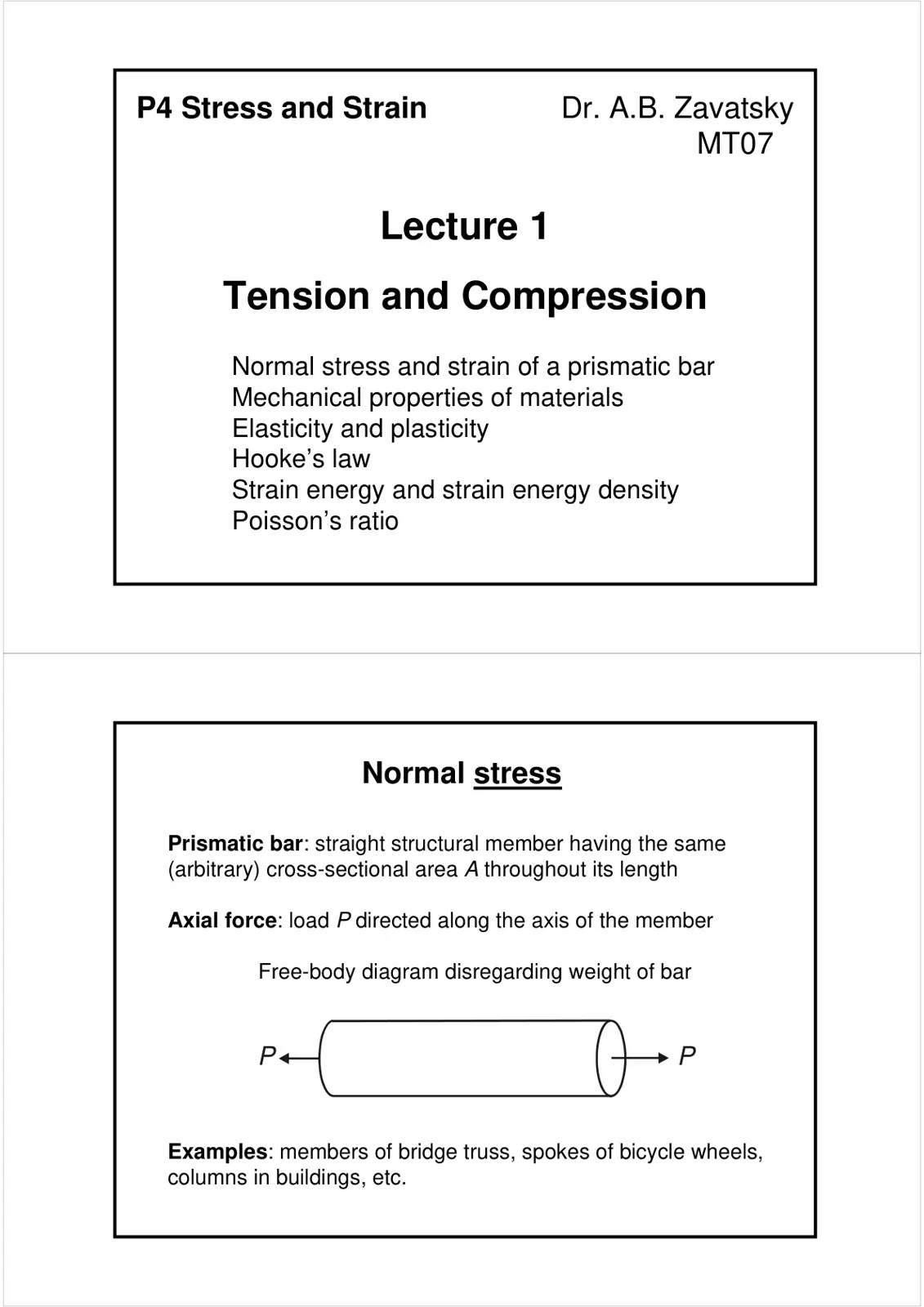 P4 Stress and Strain

Dr. A.B. Zavatsky
MT07

Lecture 1

Tension and Compression

Normal stress and strain of a prismatic bar
Mechanical properties of materials
Elasticity and plasticity
Hooke's law
Strain energy and strain energy density
Poisson's ratio

Normal stress

Prismatic bar: straight structural member having the same (arbitrary) cross-sectional area A throughout its length

Axial force: load P directed along the axis of the member

Free-body diagram disregarding weight of bar

P

P

Examples: members of bridge truss, spokes of bicycle wheels, columns in buildings, etc.